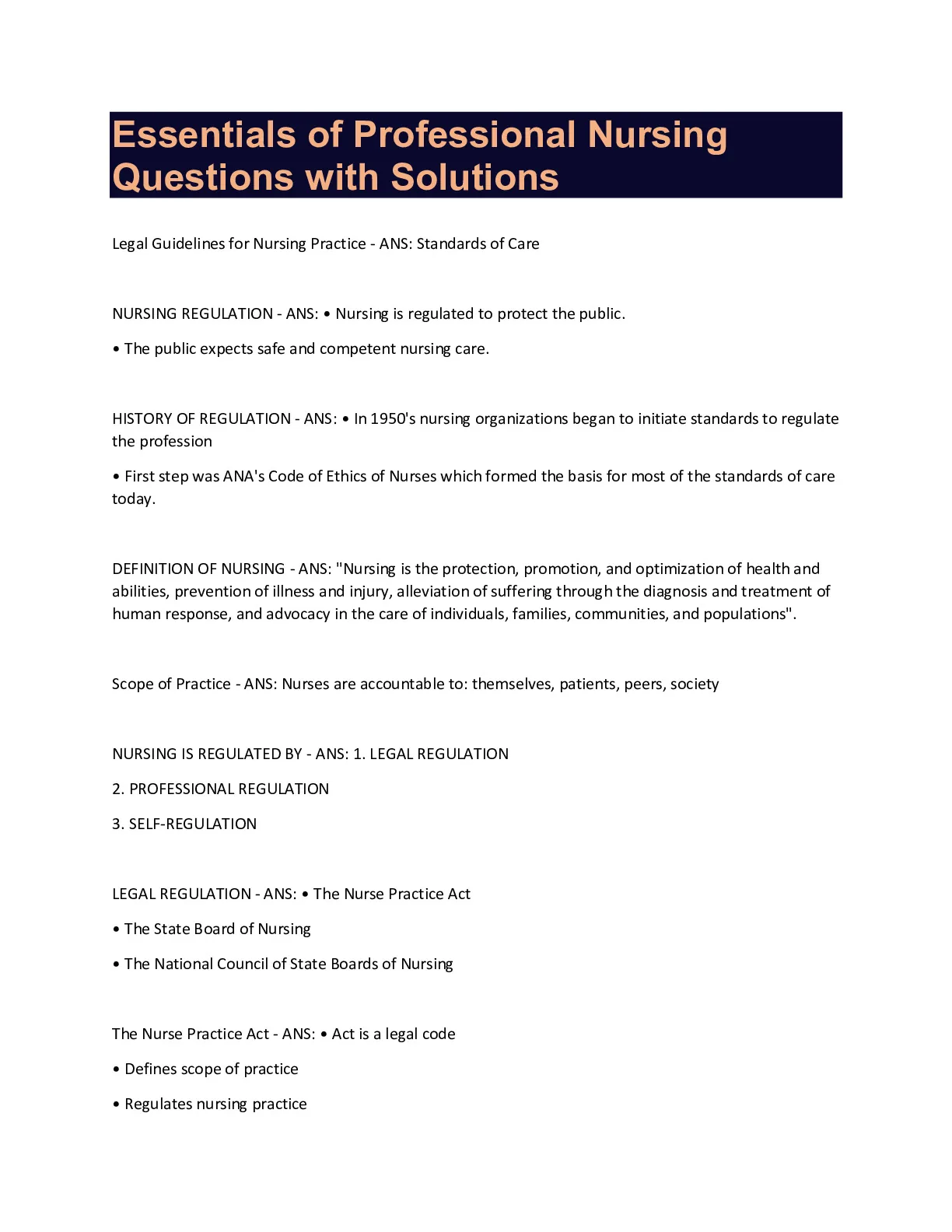 Essentials of Professional Nursing Questions with Solutions

Legal Guidelines for Nursing Practice - ANS: Standards of Care

NURSING REGULATION - ANS: • Nursing is regulated to protect the public.

• The public expects safe and competent nursing care.

HISTORY OF REGULATION - ANS: • In 1950's nursing organizations began to initiate standards to regulate the profession

• First step was ANA's Code of Ethics of Nurses which formed the basis for most of the standards of care today.

DEFINITION OF NURSING - ANS: "Nursing is the protection, promotion, and optimization of health and abilities, prevention of illness and injury, alleviation of suffering through the diagnosis and treatment of human response, and advocacy in the care of individuals, families, communities, and populations".

Scope of Practice - ANS: Nurses are accountable to: themselves, patients, peers, society

NURSING IS REGULATED BY - ANS: 1. LEGAL REGULATION

2. PROFESSIONAL REGULATION

3. SELF-REGULATION

LEGAL REGULATION - ANS: • The Nurse Practice Act

• The State Board of Nursing

• The National Council of State Boards of Nursing

The Nurse Practice Act - ANS: • Act is a legal code

• Defines scope of practice

• Regulates nursing practice